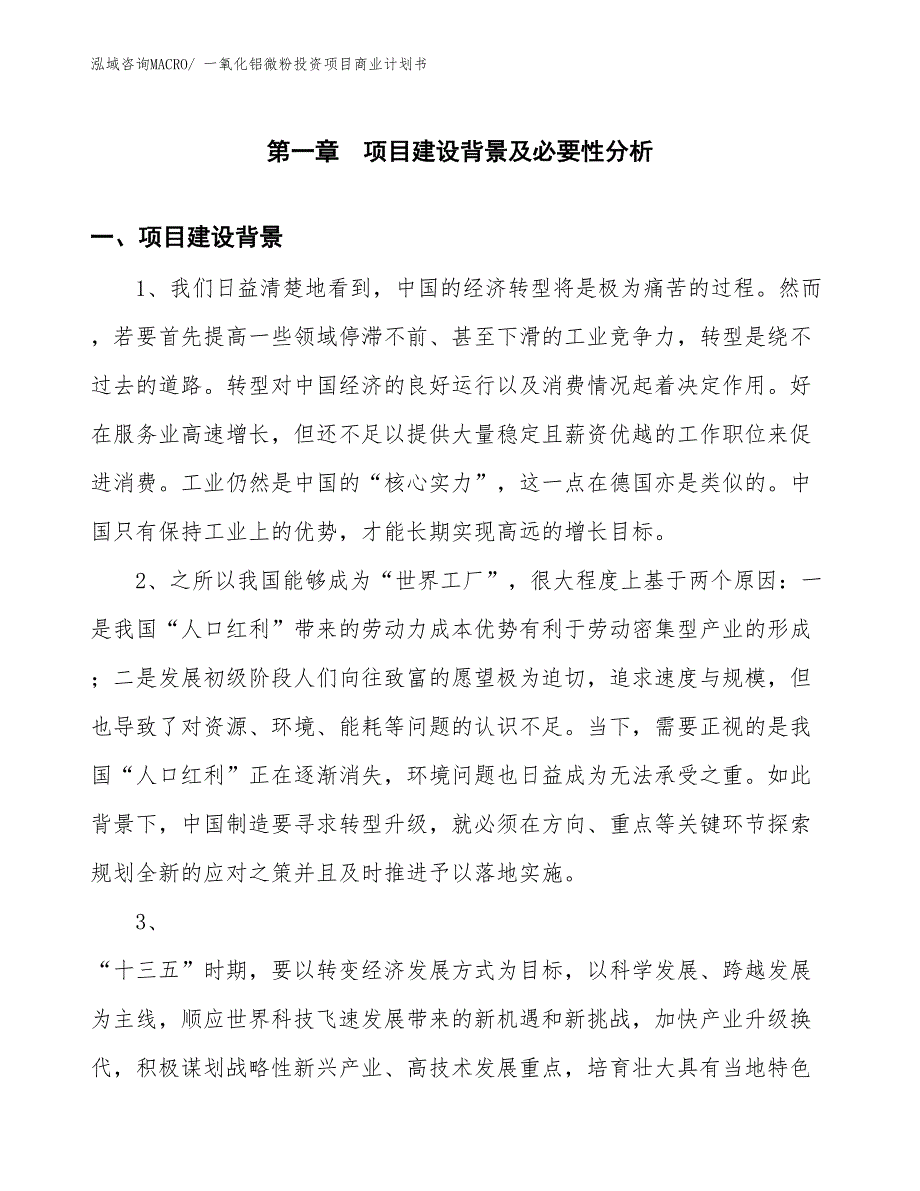 泓域咨询MACRO/ 一氧化铝微粉投资项目商业计划书

第一章　项目建设背景及必要性分析

一、项目建设背景

1、我们日益清楚地看到，中国的经济转型将是极为痛苦的过程。然而，若要首先提高一些领域停滞不前、甚至下滑的工业竞争力，转型是绕不过去的道路。转型对中国经济的良好运行以及消费情况起着决定作用。好在服务业高速增长，但还不足以提供大量稳定且薪资优越的工作职位来促进消费。工业仍然是中国的“核心实力”，这一点在德国亦是类似的。中国只有保持工业上的优势，才能长期实现高远的增长目标。

2、之所以我国能够成为“世界工厂”，很大程度上基于两个原因：一是我国“人口红利”带来的劳动力成本优势有利于劳动密集型产业的形成；二是发展初级阶段人们向往致富的愿望极为迫切，追求速度与规模，但也导致了对资源、环境、能耗等问题的认识不足。当下，需要正视的是我国“人口红利”正在逐渐消失，环境问题也日益成为无法承受之重。如此背景下，中国制造要寻求转型升级，就必须在方向、重点等关键环节探索规划全新的应对之策并且及时推进予以落地实施。

3、

“十三五”时期，要以转变经济发展方式为目标，以科学发展、跨越发展为主线，顺应世界科技飞速发展带来的新机遇和新挑战，加快产业升级换代，积极谋划战略性新兴产业、高技术发展重点，培育壮大具有当地特色